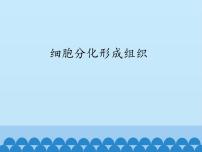 细胞分化形成组织